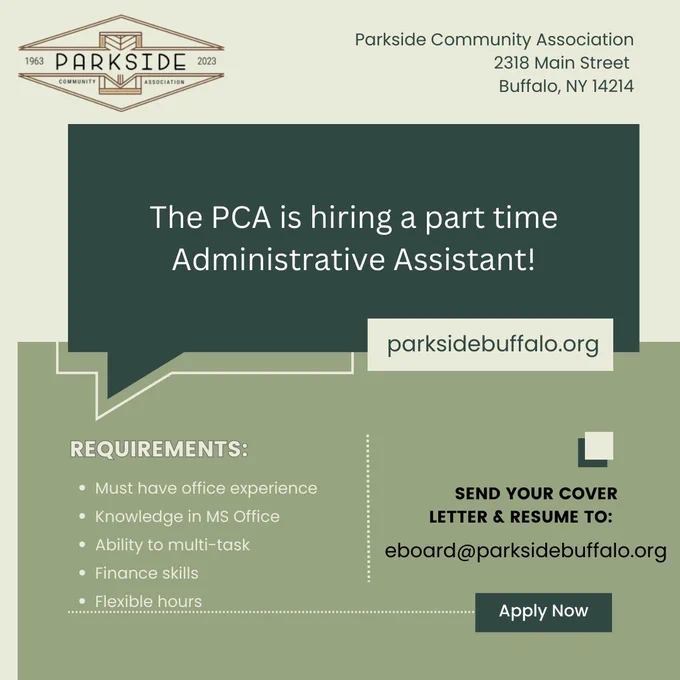 1963 PARKSIDE 2023
COMMUNITY ASSOCIATION

Parkside Community Association
2318 Main Street
Buffalo, NY 14214

The PCA is hiring a part time Administrative Assistant!

parksidebuffalo.org

REQUIREMENTS:

• Must have office experience
• Knowledge in MS Office
• Ability to multi-task
• Finance skills
• Flexible hours

SEND YOUR COVER LETTER & RESUME TO:

eboard@parksidebuffalo.org

Apply Now